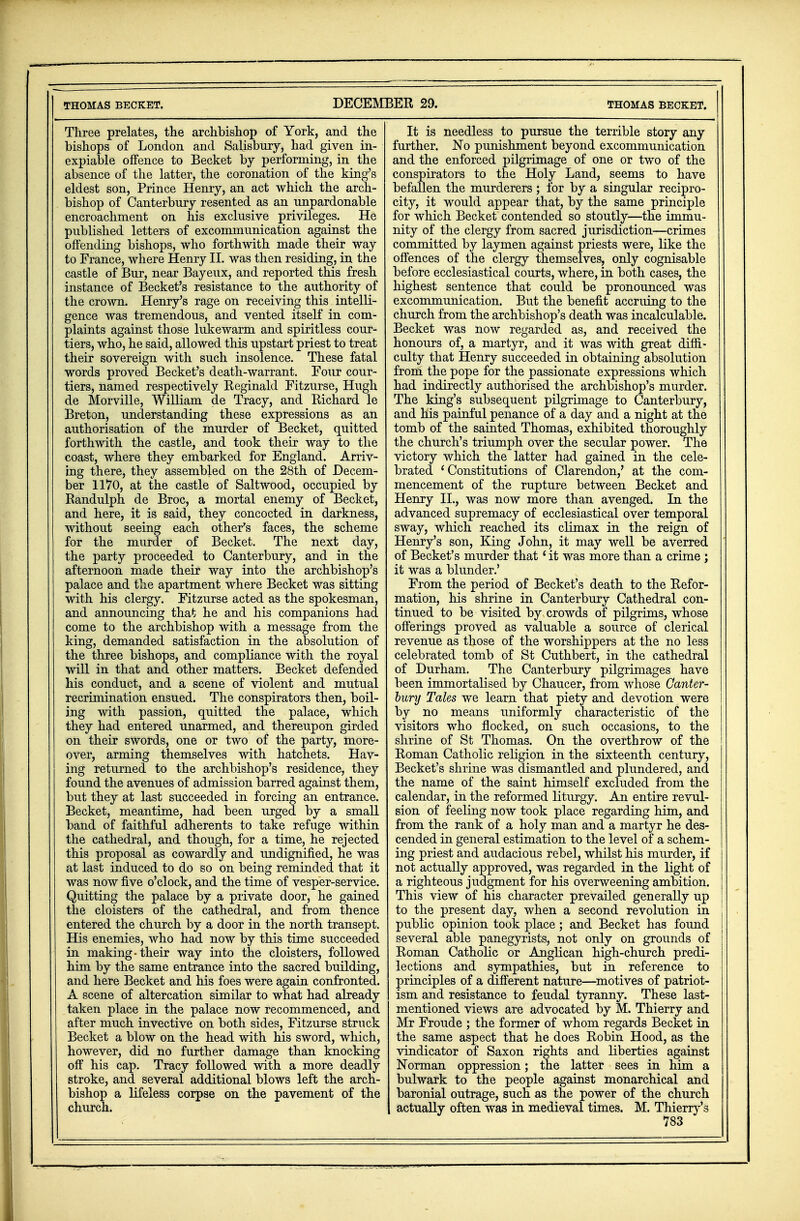 THOMAS BECKET. DECEMBER 29. THOMAS BECKET.

Three prelates, the archbishop of York, and the bishops of London and Salisbury, had given inexpiable offence to Becket by performing, in the absence of the latter, the coronation of the king's eldest son, Prince Henry, an act which the archbishop of Canterbury resented as an unpardonable encroachment on his exclusive privileges. He published letters of excommunication against the offending bishops, who forthwith made their way to France, where Henry II. was then residing, in the castle of Bur, near Bayeux, and reported this fresh instance of Becket's resistance to the authority of the crown. Henry's rage on receiving this intelligence was tremendous, and vented itself in complaints against those lukewarm and spiritless courtiers, who, he said, allowed this upstart priest to treat their sovereign with such insolence. These fatal words proved Becket's death-warrant. Four courtiers, named respectively Reginald Fitzurse, Hugh de Morville, William de Tracy, and Richard le Breton, understanding these expressions as an authorisation of the murder of Becket, quitted forthwith the castle, and took their way to the coast, where they embarked for England. Arriving there, they assembled on the 28th of December 1170, at the castle of Saltwood, occupied by Randulph de Broc, a mortal enemy of Becket, and here, it is said, they concocted in darkness, without seeing each other's faces, the scheme for the murder of Becket. The next day, the party proceeded to Canterbury, and in the afternoon made their way into the archbishop's palace and the apartment where Becket was sitting with his clergy. Fitzurse acted as the spokesman, and announcing that he and his companions had come to the archbishop with a message from the king, demanded satisfaction in the absolution of the three bishops, and compliance with the royal will in that and other matters. Becket defended his conduct, and a scene of violent and mutual recrimination ensued. The conspirators then, boiling with passion, quitted the palace, which they had entered unarmed, and thereupon girded on their swords, one or two of the party, moreover, arming themselves with hatchets. Having returned to the archbishop's residence, they found the avenues of admission barred against them, but they at last succeeded in forcing an entrance. Becket, meantime, had been urged by a small band of faithful adherents to take refuge within the cathedral, and though, for a time, he rejected this proposal as cowardly and undignified, he was at last induced to do so on being reminded that it was now five o'clock, and the time of vesper-service. Quitting the palace by a private door, he gained the cloisters of the cathedral, and from thence entered the church by a door in the north transept. His enemies, who had now by this time succeeded in making their way into the cloisters, followed him by the same entrance into the sacred building, and here Becket and his foes were again confronted. A scene of altercation similar to what had already taken place in the palace now recommenced, and after much invective on both sides, Fitzurse struck Becket a blow on the head with his sword, which, however, did no further damage than knocking off his cap. Tracy followed with a more deadly stroke, and several additional blows left the archbishop a lifeless corpse on the pavement of the church.

It is needless to pursue the terrible story any further. No punishment beyond excommunication and the enforced pilgrimage of one or two of the conspirators to the Holy Land, seems to have befallen the murderers; for by a singular reciprocity, it would appear that, by the same principle for which Becket contended so stoutly—the immunity of the clergy from sacred jurisdiction—crimes committed by laymen against priests were, like the offences of the clergy themselves, only cognisable before ecclesiastical courts, where, in both cases, the highest sentence that could be pronounced was excommunication. But the benefit accruing to the church from the archbishop's death was incalculable. Becket was now regarded as, and received the honours of, a martyr, and it was with great difficulty that Henry succeeded in obtaining absolution from the pope for the passionate expressions which had indirectly authorised the archbishop's murder. The king's subsequent pilgrimage to Canterbury, and his painful penance of a day and a night at the tomb of the sainted Thomas, exhibited thoroughly the church's triumph over the secular power. The victory which the latter had gained in the celebrated 'Constitutions of Clarendon,' at the commencement of the rupture between Becket and Henry II., was now more than avenged. In the advanced supremacy of ecclesiastical over temporal sway, which reached its climax in the reign of Henry's son, King John, it may well be averred of Becket's murder that 'it was more than a crime; it was a blunder.'

From the period of Becket's death to the Reformation, his shrine in Canterbury Cathedral continued to be visited by crowds of pilgrims, whose offerings proved as valuable a source of clerical revenue as those of the worshippers at the no less celebrated tomb of St Cuthbert, in the cathedral of Durham. The Canterbury pilgrimages have been immortalised by Chaucer, from whose Canterbury Tales we learn that piety and devotion were by no means uniformly characteristic of the visitors who flocked, on such occasions, to the shrine of St Thomas. On the overthrow of the Roman Catholic religion in the sixteenth century, Becket's shrine was dismantled and plundered, and the name of the saint himself excluded from the calendar, in the reformed liturgy. An entire revulsion of feeling now took place regarding him, and from the rank of a holy man and a martyr he descended in general estimation to the level of a scheming priest and audacious rebel, whilst his murder, if not actually approved, was regarded in the light of a righteous judgment for his overweening ambition. This view of his character prevailed generally up to the present day, when a second revolution in public opinion took place; and Becket has found several able panegyrists, not only on grounds of Roman Catholic or Anglican high-church predilections and sympathies, but in reference to principles of a different nature—motives of patriotism and resistance to feudal tyranny. These last-mentioned views are advocated by M. Thierry and Mr Froude; the former of whom regards Becket in the same aspect that he does Robin Hood, as the vindicator of Saxon rights and liberties against Norman oppression; the latter sees in him a bulwark to the people against monarchical and baronial outrage, such as the power of the church actually often was in medieval times. M. Thierry's

783